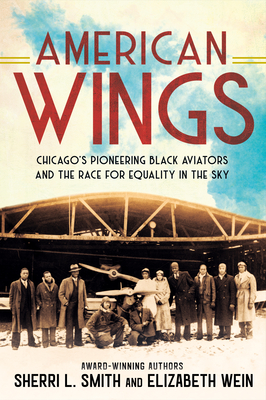 AMERICAN WINGS

CHICAGO'S PIONEERING BLACK AVIATORS AND THE RACE FOR EQUALITY IN THE SKY

AWARD-WINNING AUTHORS

SHERRI L. SMITH AND ELIZABETH WEIN